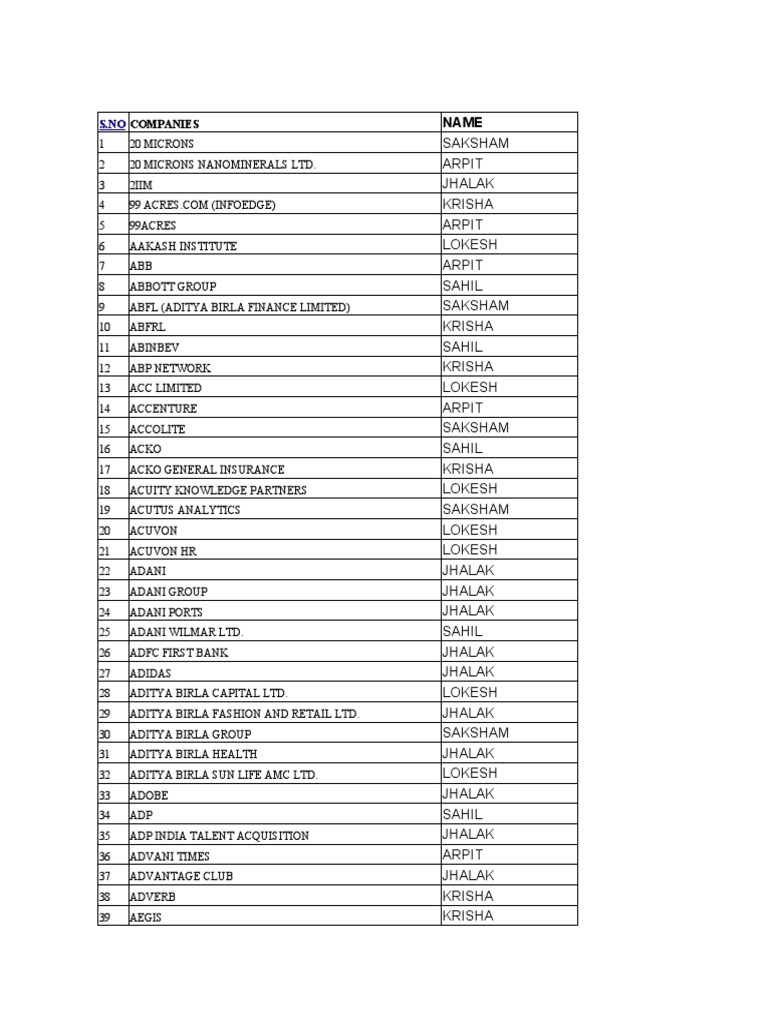 | S.NO | COMPANIES | NAME |
|---|---|---|
| 1 | 20 MICRONS | SAKSHAM |
| 2 | 20 MICRONS NANOMINERALS LTD. | ARPIT |
| 3 | 2IIM | JHALAK |
| 4 | 99 ACRES.COM (INFOEDGE) | KRISHA |
| 5 | 99ACRES | ARPIT |
| 6 | AAKASH INSTITUTE | LOKESH |
| 7 | ABB | ARPIT |
| 8 | ABBOTT GROUP | SAHIL |
| 9 | ABFL (ADITYA BIRLA FINANCE LIMITED) | SAKSHAM |
| 10 | ABFRL | KRISHA |
| 11 | ABINBEV | SAHIL |
| 12 | ABP NETWORK | KRISHA |
| 13 | ACC LIMITED | LOKESH |
| 14 | ACCENTURE | ARPIT |
| 15 | ACCOLITE | SAKSHAM |
| 16 | ACKO | SAHIL |
| 17 | ACKO GENERAL INSURANCE | KRISHA |
| 18 | ACUITY KNOWLEDGE PARTNERS | LOKESH |
| 19 | ACUTUS ANALYTICS | SAKSHAM |
| 20 | ACUVON | LOKESH |
| 21 | ACUVON HR | LOKESH |
| 22 | ADANI | JHALAK |
| 23 | ADANI GROUP | JHALAK |
| 24 | ADANI PORTS | JHALAK |
| 25 | ADANI WILMAR LTD. | SAHIL |
| 26 | ADFC FIRST BANK | JHALAK |
| 27 | ADIDAS | JHALAK |
| 28 | ADITYA BIRLA CAPITAL LTD. | LOKESH |
| 29 | ADITYA BIRLA FASHION AND RETAIL LTD. | JHALAK |
| 30 | ADITYA BIRLA GROUP | SAKSHAM |
| 31 | ADITYA BIRLA HEALTH | JHALAK |
| 32 | ADITYA BIRLA SUN LIFE AMC LTD. | LOKESH |
| 33 | ADOBE | JHALAK |
| 34 | ADP | SAHIL |
| 35 | ADP INDIA TALENT ACQUISITION | JHALAK |
| 36 | ADVANI TIMES | ARPIT |
| 37 | ADVANTAGE CLUB | JHALAK |
| 38 | ADVERB | KRISHA |
| 39 | AEGIS | KRISHA |